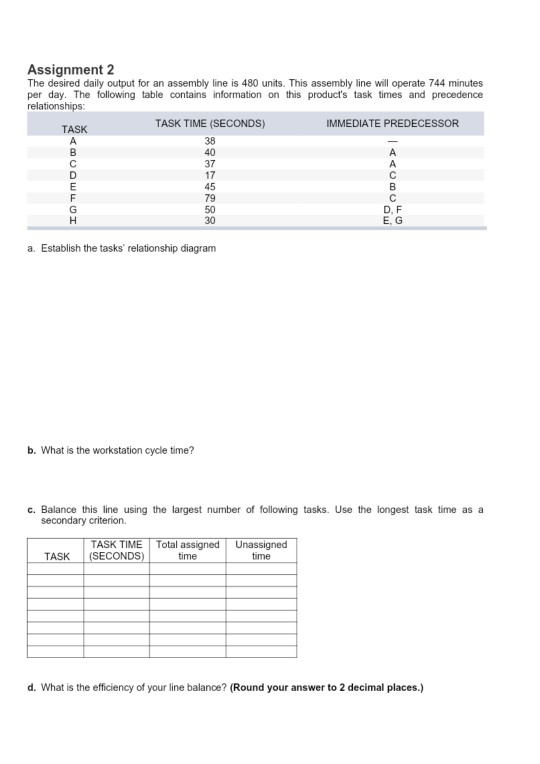 Assignment 2

The desired daily output for an assembly line is 480 units. This assembly line will operate 744 minutes per day. The following table contains information on this product's task times and precedence relationships:

| TASK | TASK TIME (SECONDS) | IMMEDIATE PREDECESSOR |
|---|---|---|
| A | 38 | — |
| B | 40 | A |
| C | 37 | A |
| D | 17 | C |
| E | 45 | B |
| F | 79 | C |
| G | 50 | D, F |
| H | 30 | E, G |

a. Establish the tasks' relationship diagram

b. What is the workstation cycle time?

c. Balance this line using the largest number of following tasks. Use the longest task time as a secondary criterion.

| TASK | TASK TIME (SECONDS) | Total assigned time | Unassigned time |
|---|---|---|---|
| | | | |
| | | | |
| | | | |
| | | | |
| | | | |
| | | | |
| | | | |
| | | | |

d. What is the efficiency of your line balance? (Round your answer to 2 decimal places.)